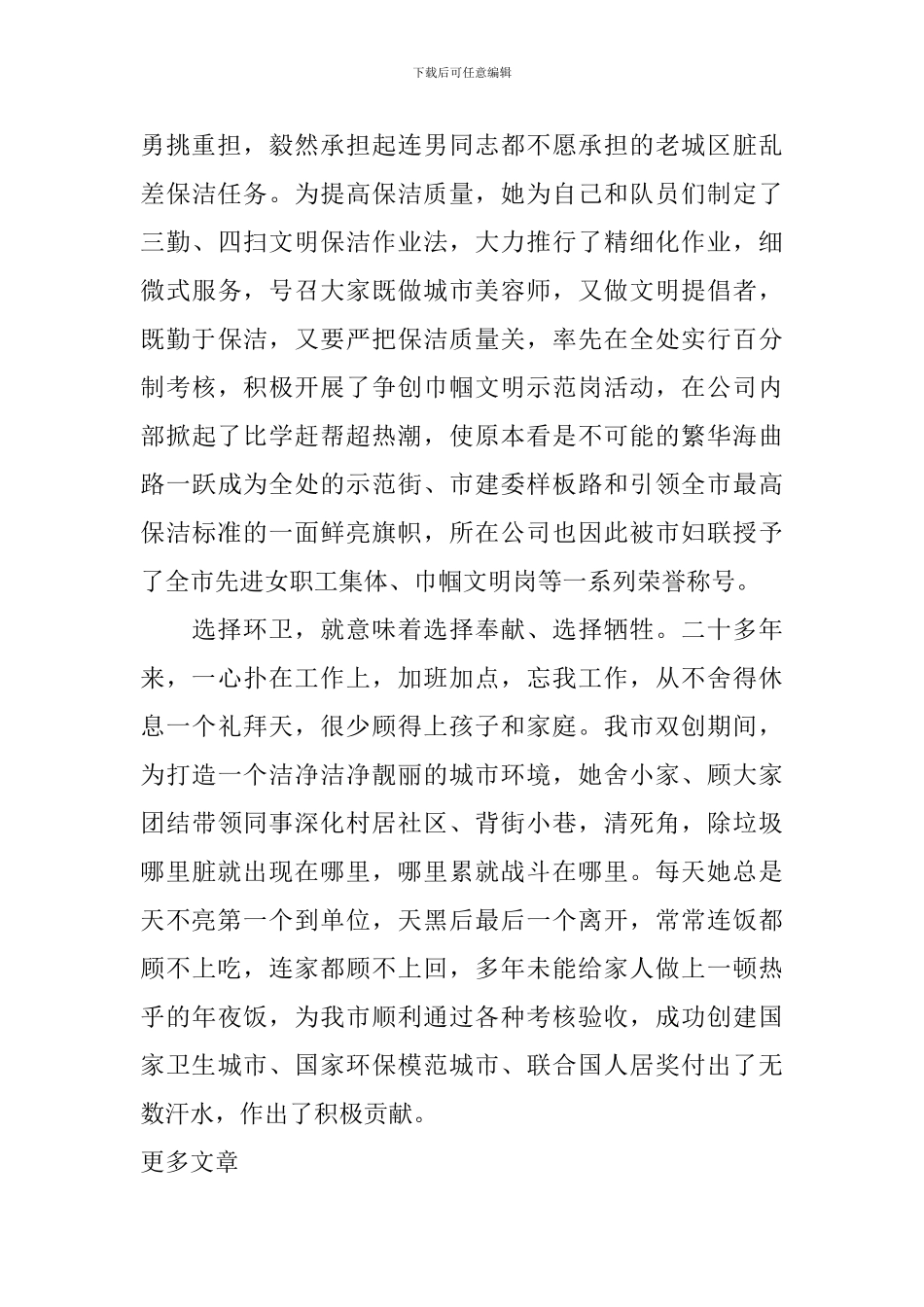 下载后可任意编辑

勇挑重担，毅然承担起连男同志都不愿承担的老城区脏乱差保洁任务。为提高保洁质量，她为自己和队员们制定了三勤、四扫文明保洁作业法，大力推行了精细化作业，细微式服务，号召大家既做城市美容师，又做文明提倡者，既勤于保洁，又要严把保洁质量关，率先在全处实行百分制考核，积极开展了争创巾帼文明示范岗活动，在公司内部掀起了比学赶帮超热潮，使原本看是不可能的繁华海曲路一跃成为全处的示范街、市建委样板路和引领全市最高保洁标准的一面鲜亮旗帜，所在公司也因此被市妇联授予了全市先进女职工集体、巾帼文明岗等一系列荣誉称号。

选择环卫，就意味着选择奉献、选择牺牲。二十多年来，一心扑在工作上，加班加点，忘我工作，从不舍得休息一个礼拜天，很少顾得上孩子和家庭。我市双创期间，为打造一个洁净洁净靓丽的城市环境，她舍小家、顾大家团结带领同事深化村居社区、背街小巷，清死角，除垃圾哪里脏就出现在哪里，哪里累就战斗在哪里。每天她总是天不亮第一个到单位，天黑后最后一个离开，常常连饭都顾不上吃，连家都顾不上回，多年未能给家人做上一顿热乎的年夜饭，为我市顺利通过各种考核验收，成功创建国家卫生城市、国家环保模范城市、联合国人居奖付出了无数汗水，作出了积极贡献。

更多文章